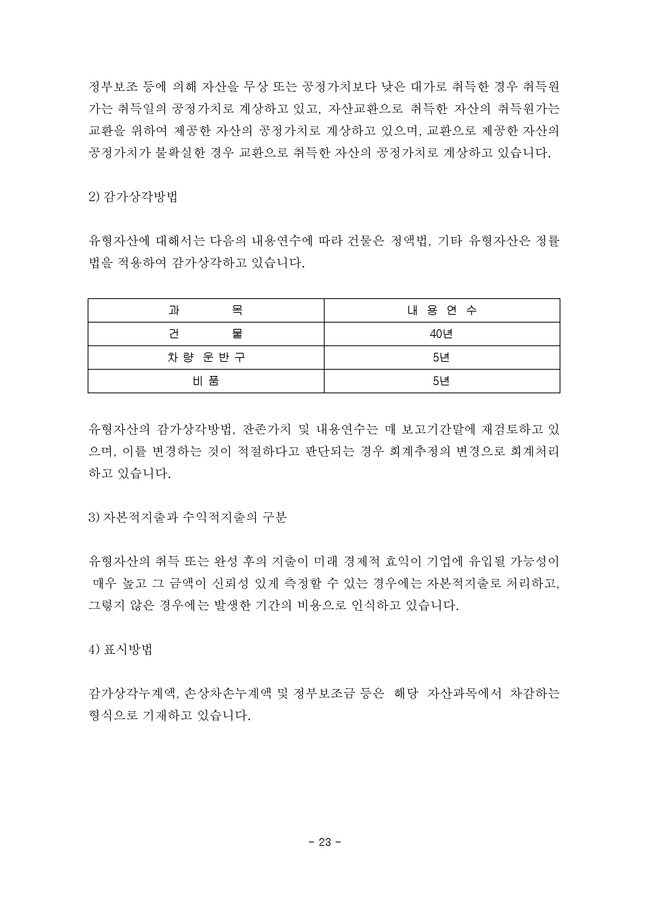 정부보조 등에 의해 자산을 무상 또는 공정가치보다 낮은 대가로 취득한 경우 취득원가는 취득일의 공정가치로 계상하고 있고, 자산교환으로 취득한 자산의 취득원가는 교환을 위하여 제공한 자산의 공정가치로 계상하고 있으며, 교환으로 제공한 자산의 공정가치가 불확실한 경우 교환으로 취득한 자산의 공정가치로 계상하고 있습니다.

2) 감가상각방법

유형자산에 대해서는 다음의 내용연수에 따라 건물은 정액법, 기타 유형자산은 정률법을 적용하여 감가상각하고 있습니다.

| 과 목 | 내 용 연 수 |
|---|---|
| 건 물 | 40년 |
| 차 량 운 반 구 | 5년 |
| 비 품 | 5년 |

유형자산의 감가상각방법, 잔존가치 및 내용연수는 매 보고기간말에 재검토하고 있으며, 이를 변경하는 것이 적절하다고 판단되는 경우 회계추정의 변경으로 회계처리하고 있습니다.

3) 자본적지출과 수익적지출의 구분

유형자산의 취득 또는 완성 후의 지출이 미래 경제적 효익이 기업에 유입될 가능성이 매우 높고 그 금액이 신뢰성 있게 측정할 수 있는 경우에는 자본적지출로 처리하고, 그렇지 않은 경우에는 발생한 기간의 비용으로 인식하고 있습니다.

4) 표시방법

감가상각누계액, 손상차손누계액 및 정부보조금 등은 해당 자산과목에서 차감하는 형식으로 기재하고 있습니다.

- 23 -